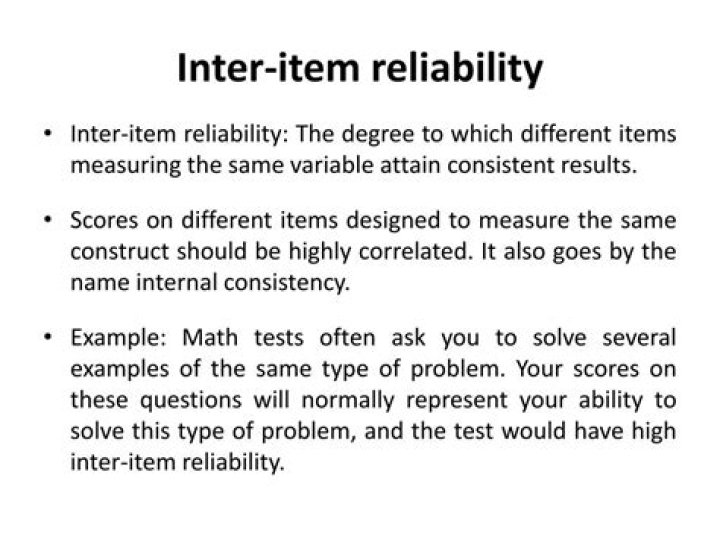 Inter-item reliability

• Inter-item reliability: The degree to which different items measuring the same variable attain consistent results.

• Scores on different items designed to measure the same construct should be highly correlated. It also goes by the name internal consistency.

• Example: Math tests often ask you to solve several examples of the same type of problem. Your scores on these questions will normally represent your ability to solve this type of problem, and the test would have high inter-item reliability.